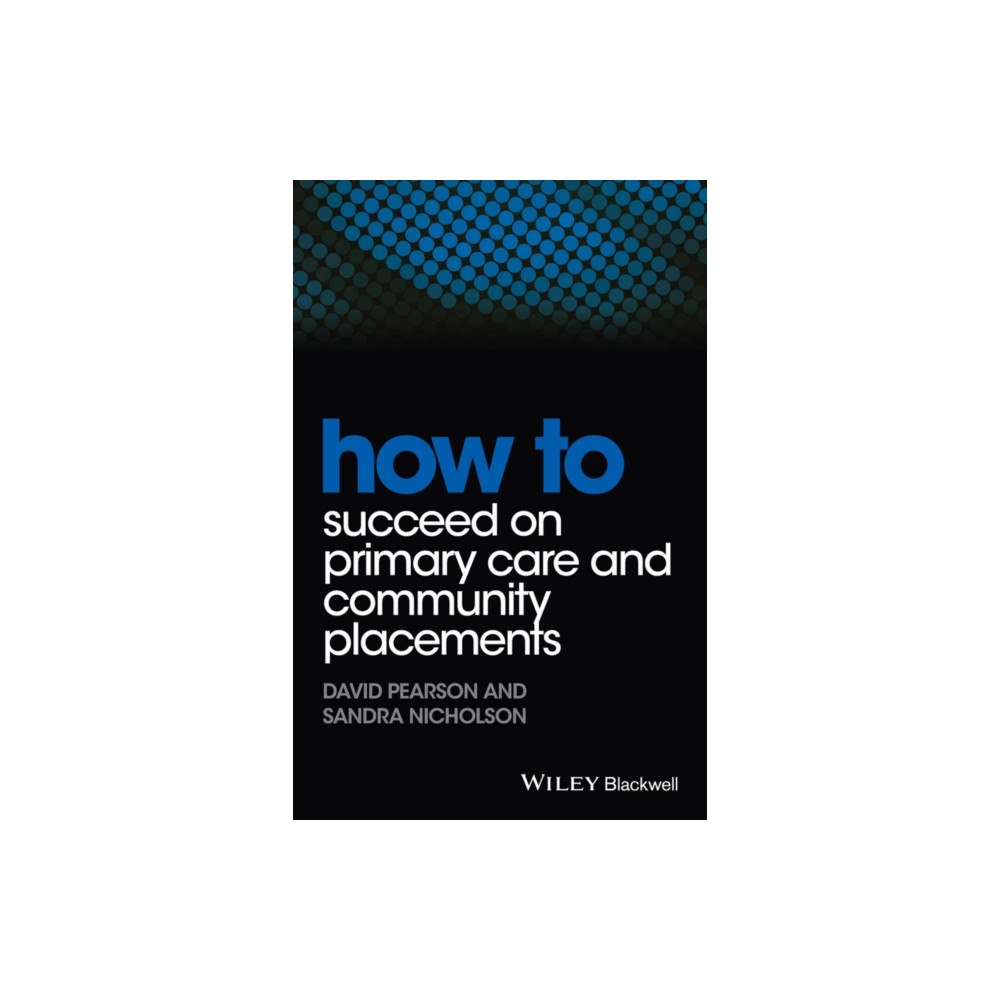 how to
succeed on primary care and community placements

DAVID PEARSON AND
SANDRA NICHOLSON

WILEY Blackwell